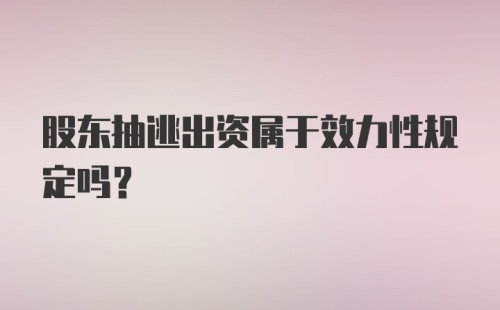 股东抽逃出资属于效力性规定吗？